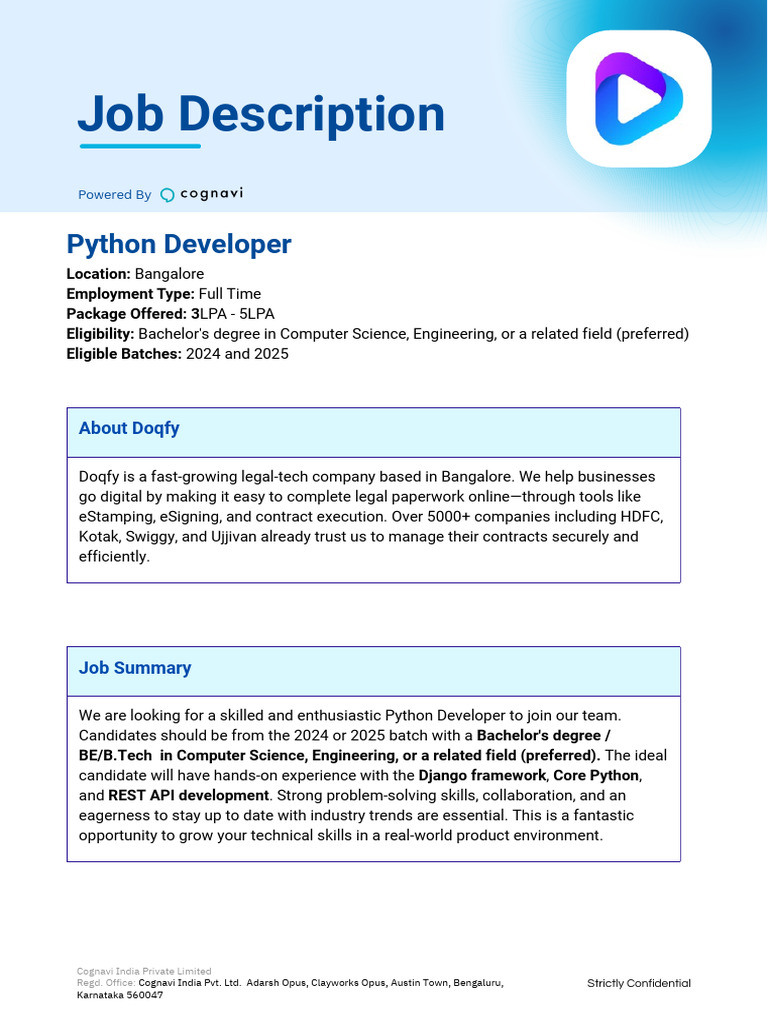 Job Description

Powered By cognavi

Python Developer

Location: Bangalore
Employment Type: Full Time
Package Offered: 3LPA - 5LPA
Eligibility: Bachelor's degree in Computer Science, Engineering, or a related field (preferred)
Eligible Batches: 2024 and 2025

About Doqfy

Doqfy is a fast-growing legal-tech company based in Bangalore. We help businesses go digital by making it easy to complete legal paperwork online—through tools like eStamping, eSigning, and contract execution. Over 5000+ companies including HDFC, Kotak, Swiggy, and Ujjivan already trust us to manage their contracts securely and efficiently.

Job Summary

We are looking for a skilled and enthusiastic Python Developer to join our team. Candidates should be from the 2024 or 2025 batch with a Bachelor's degree / BE/B.Tech in Computer Science, Engineering, or a related field (preferred). The ideal candidate will have hands-on experience with the Django framework, Core Python, and REST API development. Strong problem-solving skills, collaboration, and an eagerness to stay up to date with industry trends are essential. This is a fantastic opportunity to grow your technical skills in a real-world product environment.

Cognavi India Private Limited
Regd. Office: Cognavi India Pvt. Ltd. Adarsh Opus, Clayworks Opus, Austin Town, Bengaluru, Karnataka 560047

Strictly Confidential